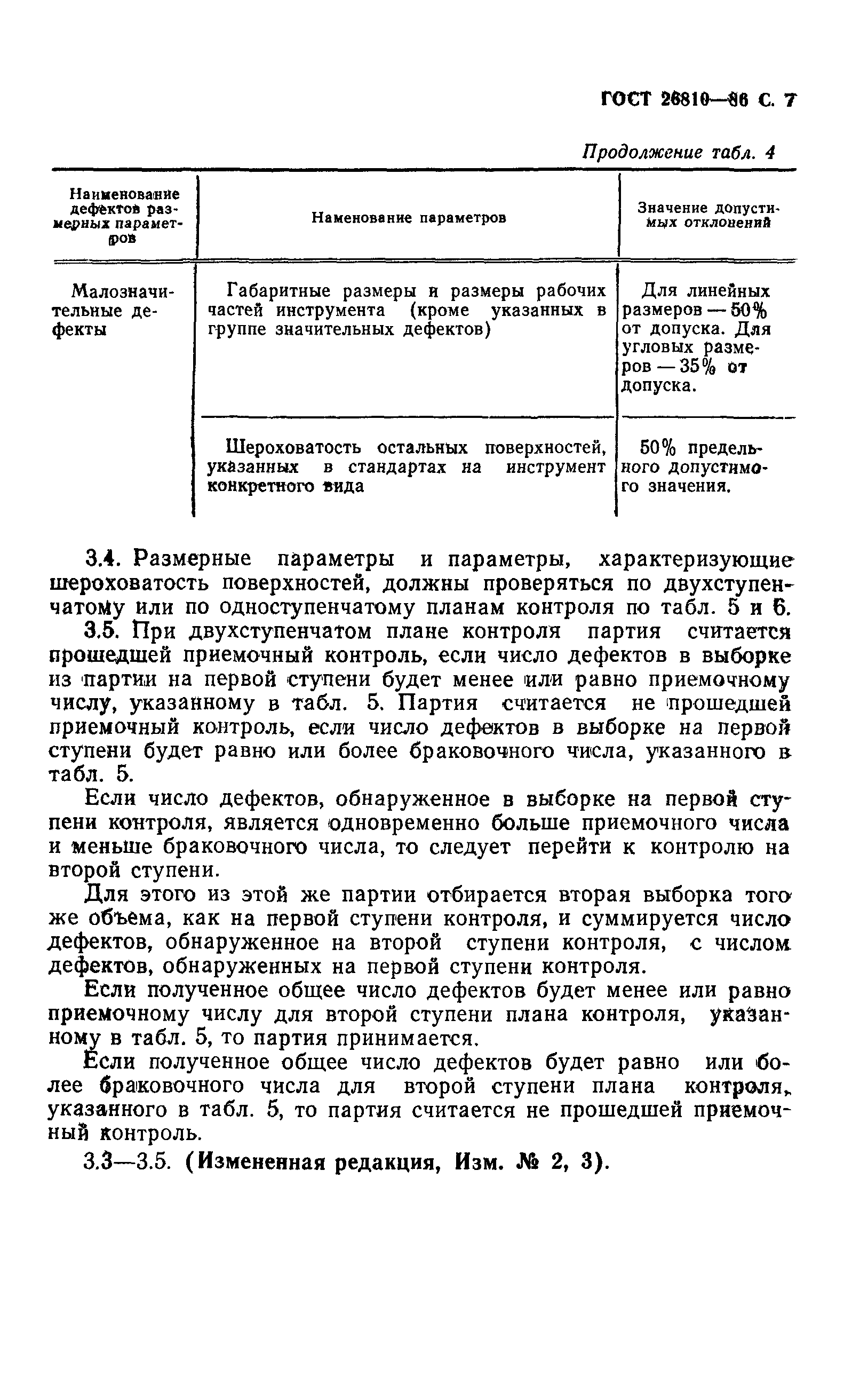 ГОСТ 26810—86 С. 7

Продолжение табл. 4

| Наименование дефектов размерных параметров | Наменование параметров | Значение допустимых отклонений |
|---|---|---|
| Малозначительные дефекты | Габаритные размеры и размеры рабочих частей инструмента (кроме указанных в группе значительных дефектов) | Для линейных размеров — 50% от допуска. Для угловых размеров — 35% от допуска. |
| | Шероховатость остальных поверхностей, указанных в стандартах на инструмент конкретного вида | 50% предельного допустимого значения. |

3.4. Размерные параметры и параметры, характеризующие шероховатость поверхностей, должны проверяться по двухступенчатому или по одноступенчатому планам контроля по табл. 5 и 6.

3.5. При двухступенчатом плане контроля партия считается прошедшей приемочный контроль, если число дефектов в выборке из партии на первой ступени будет менее или равно приемочному числу, указанному в табл. 5. Партия считается не прошедшей приемочный контроль, если число дефектов в выборке на первой ступени будет равно или более браковочного числа, указанного в табл. 5.

Если число дефектов, обнаруженное в выборке на первой ступени контроля, является одновременно больше приемочного числа и меньше браковочного числа, то следует перейти к контролю на второй ступени.

Для этого из этой же партии отбирается вторая выборка того же объема, как на первой ступени контроля, и суммируется число дефектов, обнаруженное на второй ступени контроля, с числом дефектов, обнаруженных на первой ступени контроля.

Если полученное общее число дефектов будет менее или равно приемочному числу для второй ступени плана контроля, указанному в табл. 5, то партия принимается.

Если полученное общее число дефектов будет равно или более браковочного числа для второй ступени плана контроля, указанного в табл. 5, то партия считается не прошедшей приемочный контроль.

3.3—3.5. (Измененная редакция, Изм. № 2, 3).